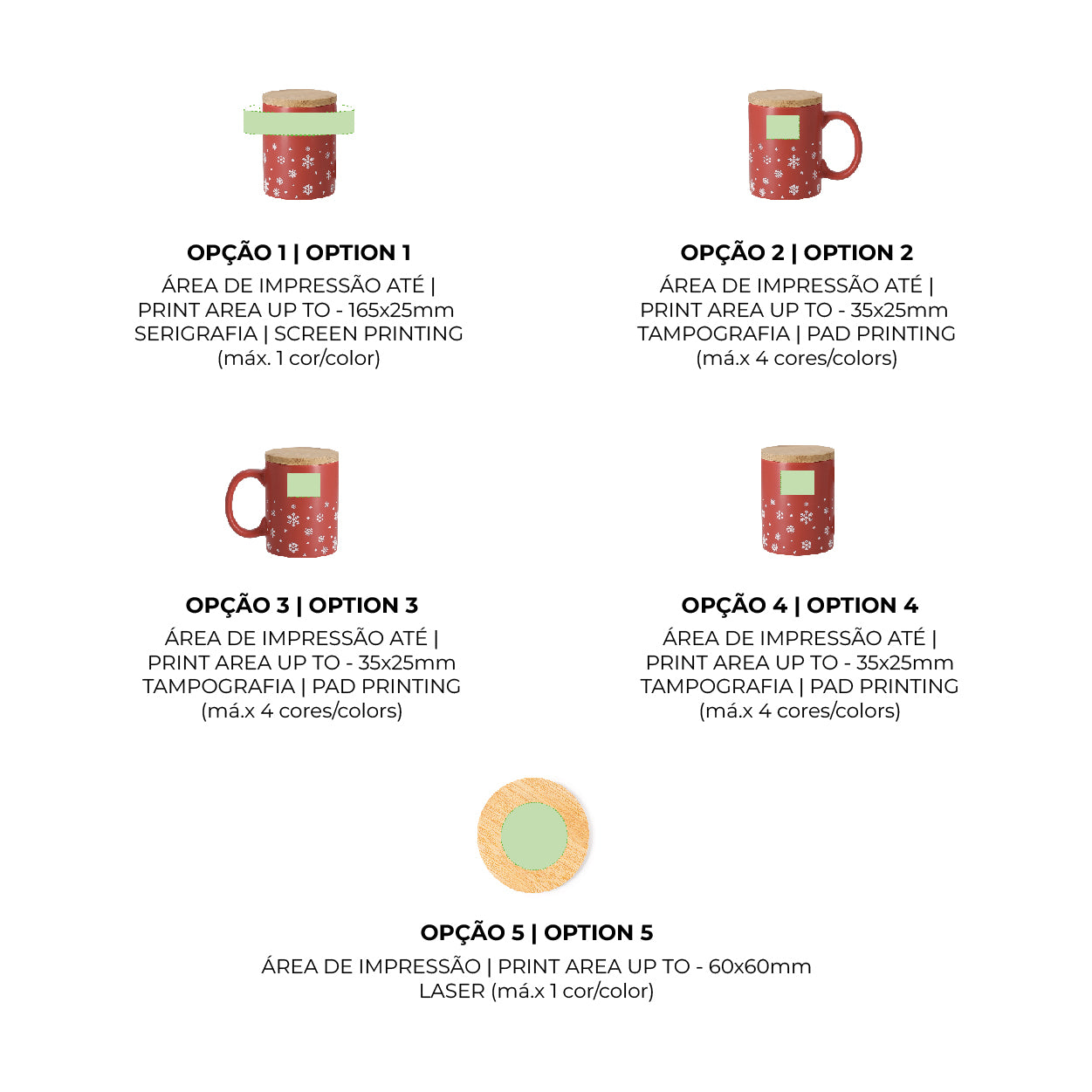 OPÇÃO 1 | OPTION 1
ÁREA DE IMPRESSÃO ATÉ | PRINT AREA UP TO - 165x25mm SERIGRAFIA | SCREEN PRINTING (máx. 1 cor/color)

OPÇÃO 2 | OPTION 2
ÁREA DE IMPRESSÃO ATÉ | PRINT AREA UP TO - 35x25mm TAMPOGRAFIA | PAD PRINTING (má.x 4 cores/colors)

OPÇÃO 3 | OPTION 3
ÁREA DE IMPRESSÃO ATÉ | PRINT AREA UP TO - 35x25mm TAMPOGRAFIA | PAD PRINTING (má.x 4 cores/colors)

OPÇÃO 4 | OPTION 4
ÁREA DE IMPRESSÃO ATÉ | PRINT AREA UP TO - 35x25mm TAMPOGRAFIA | PAD PRINTING (má.x 4 cores/colors)

OPÇÃO 5 | OPTION 5
ÁREA DE IMPRESSÃO | PRINT AREA UP TO - 60x60mm LASER (má.x 1 cor/color)